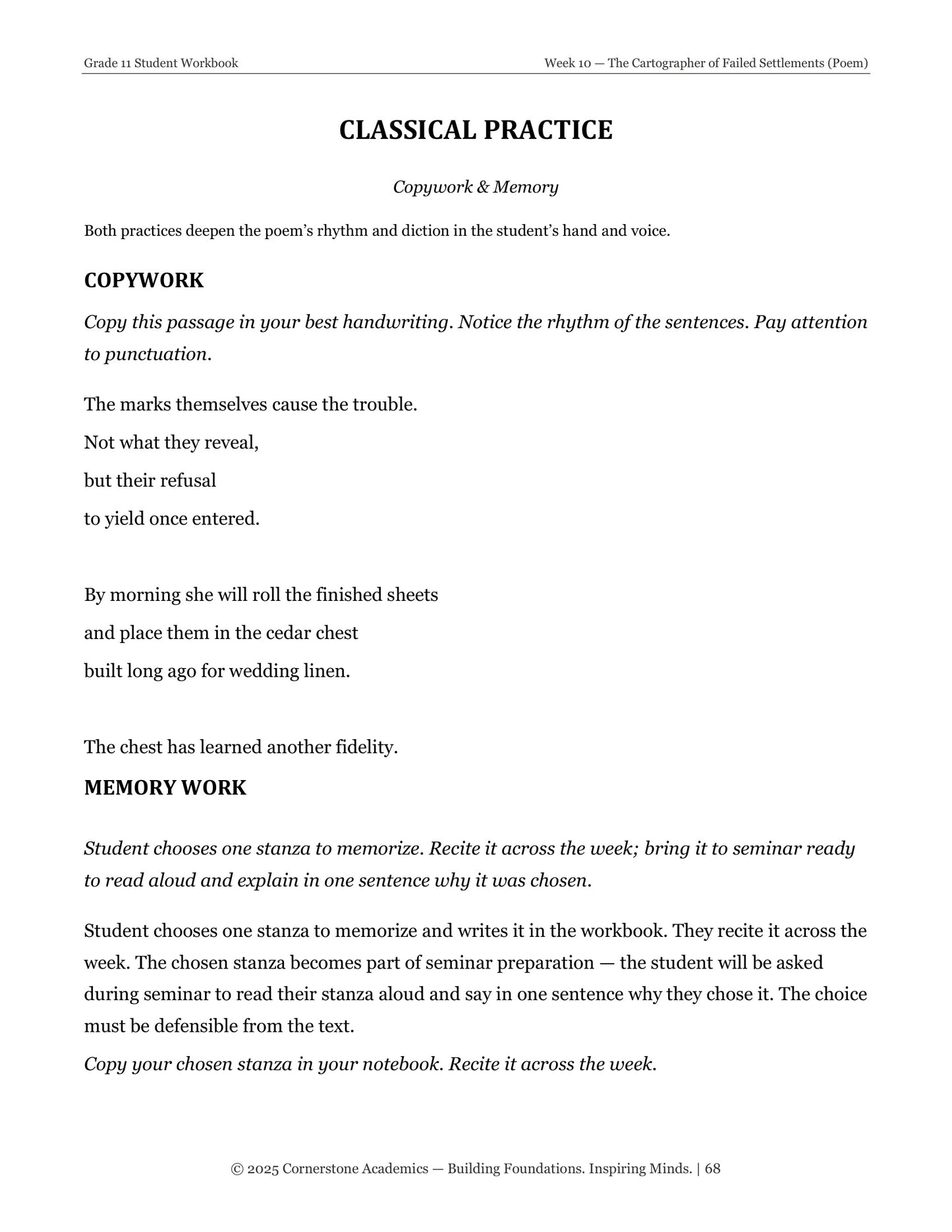 Grade 11 Student Workbook

Week 10 — The Cartographer of Failed Settlements (Poem)

CLASSICAL PRACTICE

Copywork & Memory

Both practices deepen the poem's rhythm and diction in the student's hand and voice.

COPYWORK

Copy this passage in your best handwriting. Notice the rhythm of the sentences. Pay attention to punctuation.

The marks themselves cause the trouble.
Not what they reveal,
but their refusal
to yield once entered.

By morning she will roll the finished sheets
and place them in the cedar chest
built long ago for wedding linen.

The chest has learned another fidelity.

MEMORY WORK

Student chooses one stanza to memorize. Recite it across the week; bring it to seminar ready to read aloud and explain in one sentence why it was chosen.

Student chooses one stanza to memorize and writes it in the workbook. They recite it across the week. The chosen stanza becomes part of seminar preparation — the student will be asked during seminar to read their stanza aloud and say in one sentence why they chose it. The choice must be defensible from the text.

Copy your chosen stanza in your notebook. Recite it across the week.

© 2025 Cornerstone Academics — Building Foundations. Inspiring Minds. | 68